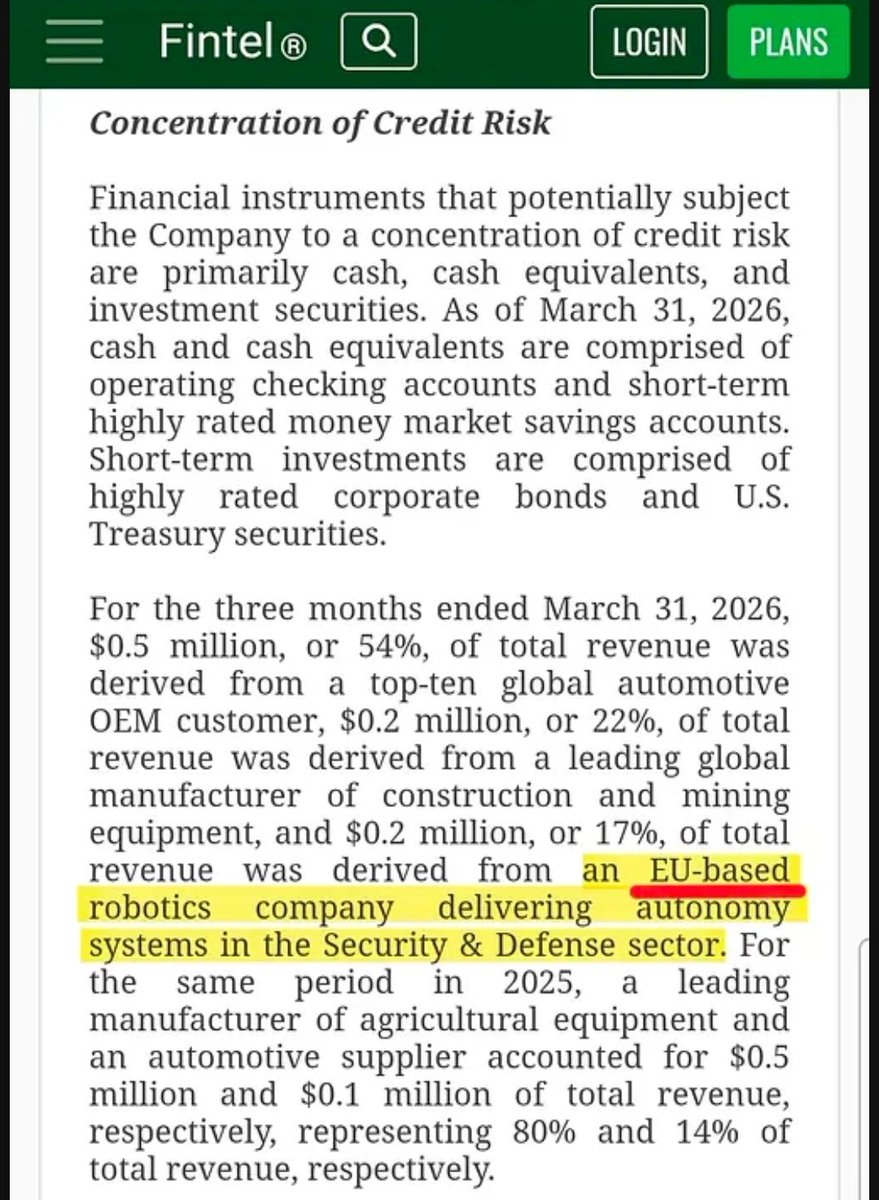 Fintel® LOGIN PLANS

Concentration of Credit Risk

Financial instruments that potentially subject the Company to a concentration of credit risk are primarily cash, cash equivalents, and investment securities. As of March 31, 2026, cash and cash equivalents are comprised of operating checking accounts and short-term highly rated money market savings accounts. Short-term investments are comprised of highly rated corporate bonds and U.S. Treasury securities.

For the three months ended March 31, 2026, \$0.5 million, or 54%, of total revenue was derived from a top-ten global automotive OEM customer, \$0.2 million, or 22%, of total revenue was derived from a leading global manufacturer of construction and mining equipment, and \$0.2 million, or 17%, of total revenue was derived from an EU-based robotics company delivering autonomy systems in the Security & Defense sector. For the same period in 2025, a leading manufacturer of agricultural equipment and an automotive supplier accounted for \$0.5 million and \$0.1 million of total revenue, respectively, representing 80% and 14% of total revenue, respectively.